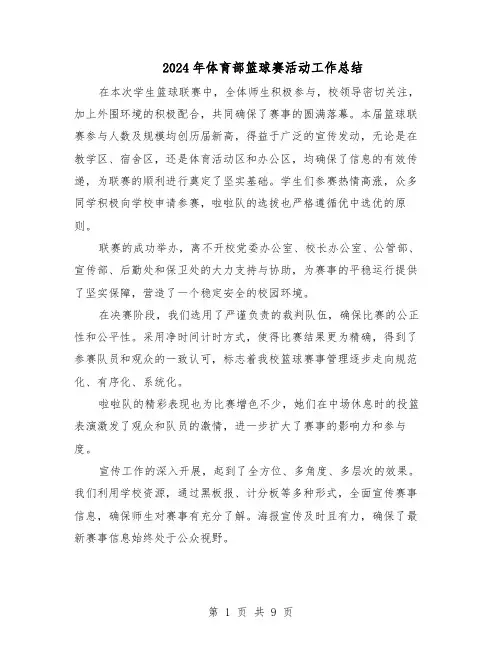 2024年体育部篮球赛活动工作总结

在本次学生篮球联赛中，全体师生积极参与，校领导密切关注，加上外围环境的积极配合，共同确保了赛事的圆满落幕。本届篮球联赛参与人数及规模均创历届新高，得益于广泛的宣传发动，无论是在教学区、宿舍区，还是体育活动区和办公区，均确保了信息的有效传递，为联赛的顺利进行奠定了坚实基础。学生们参赛热情高涨，众多同学积极向学校申请参赛，啦啦队的选拔也严格遵循优中选优的原则。

联赛的成功举办，离不开校党委办公室、校长办公室、公管部、宣传部、后勤处和保卫处的大力支持与协助，为赛事的平稳运行提供了坚实保障，营造了一个稳定安全的校园环境。

在决赛阶段，我们选用了严谨负责的裁判队伍，确保比赛的公正性和公平性。采用净时间计时方式，使得比赛结果更为精确，得到了参赛队员和观众的一致认可，标志着我校篮球赛事管理逐步走向规范化、有序化、系统化。

啦啦队的精彩表现也为比赛增色不少，她们在中场休息时的投篮表演激发了观众和队员的激情，进一步扩大了赛事的影响力和参与度。

宣传工作的深入开展，起到了全方位、多角度、多层次的效果。我们利用学校资源，通过黑板报、计分板等多种形式，全面宣传赛事信息，确保师生对赛事有充分了解。海报宣传及时且有力，确保了最新赛事信息始终处于公众视野。

第 1 页 共 9 页